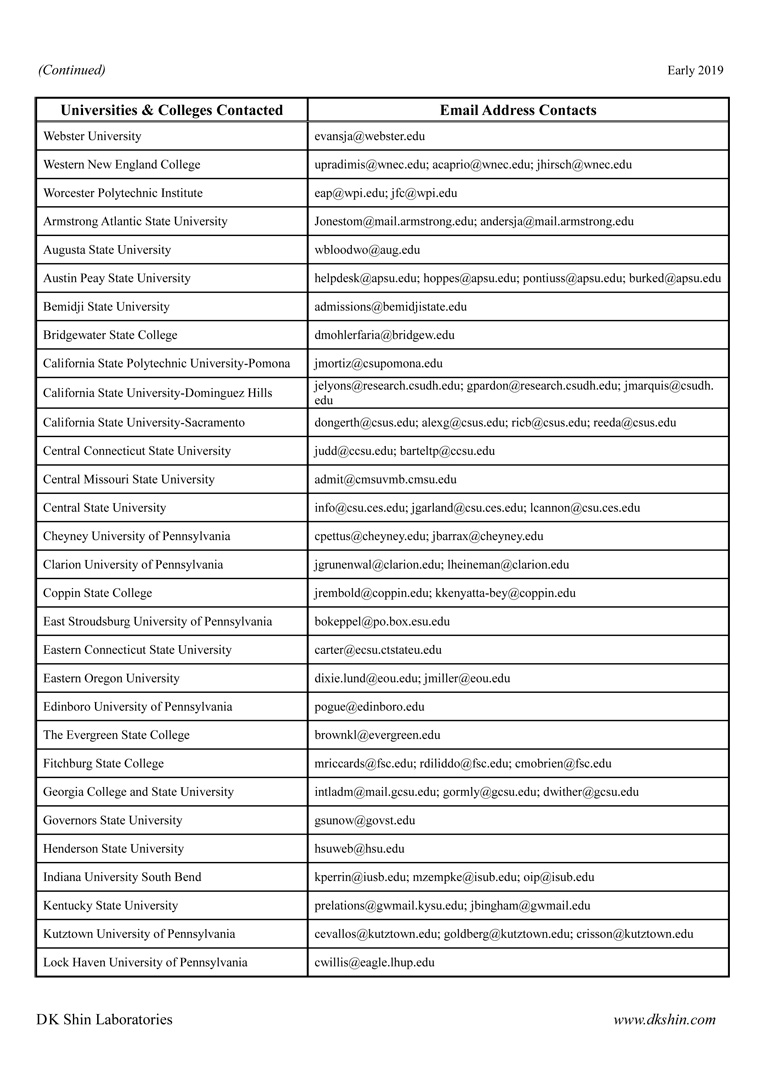 (Continued)

Early 2019

| Universities & Colleges Contacted | Email Address Contacts |
|---|---|
| Webster University | evansja@webster.edu |
| Western New England College | upradimis@wnec.edu; acaprio@wnec.edu; jhirsch@wnec.edu |
| Worcester Polytechnic Institute | eap@wpi.edu; jfc@wpi.edu |
| Armstrong Atlantic State University | Jonestom@mail.armstrong.edu; andersja@mail.armstrong.edu |
| Augusta State University | wbloodwo@aug.edu |
| Austin Peay State University | helpdesk@apsu.edu; hoppes@apsu.edu; pontiuss@apsu.edu; burked@apsu.edu |
| Bemidji State University | admissions@bemidjistate.edu |
| Bridgewater State College | dmohlerfaria@bridgew.edu |
| California State Polytechnic University-Pomona | jmortiz@csupomona.edu |
| California State University-Dominguez Hills | jelyons@research.csudh.edu; gpardon@research.csudh.edu; jmarquis@csudh.edu |
| California State University-Sacramento | dongerth@csus.edu; alexg@csus.edu; ricb@csus.edu; reeda@csus.edu |
| Central Connecticut State University | judd@ccsu.edu; barteltp@ccsu.edu |
| Central Missouri State University | admit@cmsuvmb.cmsu.edu |
| Central State University | info@csu.ces.edu; jgarland@csu.ces.edu; lcannon@csu.ces.edu |
| Cheyney University of Pennsylvania | cpettus@cheyney.edu; jbarrax@cheyney.edu |
| Clarion University of Pennsylvania | jgrunenwal@clarion.edu; lheineman@clarion.edu |
| Coppin State College | jrembold@coppin.edu; kkenyatta-bey@coppin.edu |
| East Stroudsburg University of Pennsylvania | bokeppel@po.box.esu.edu |
| Eastern Connecticut State University | carter@ecsu.ctstateu.edu |
| Eastern Oregon University | dixie.lund@eou.edu; jmiller@eou.edu |
| Edinboro University of Pennsylvania | pogue@edinboro.edu |
| The Evergreen State College | brownkl@evergreen.edu |
| Fitchburg State College | mriccards@fsc.edu; rdiliddo@fsc.edu; cmobrien@fsc.edu |
| Georgia College and State University | intladm@mail.gcsu.edu; gormly@gcsu.edu; dwither@gcsu.edu |
| Governors State University | gsunow@govst.edu |
| Henderson State University | hsuweb@hsu.edu |
| Indiana University South Bend | kperrin@iusb.edu; mzempke@isub.edu; oip@isub.edu |
| Kentucky State University | prelations@gwmail.kysu.edu; jbingham@gwmail.edu |
| Kutztown University of Pennsylvania | cevallos@kutztown.edu; goldberg@kutztown.edu; crisson@kutztown.edu |
| Lock Haven University of Pennsylvania | cwillis@eagle.lhup.edu |

DK Shin Laboratories

www.dkshin.com